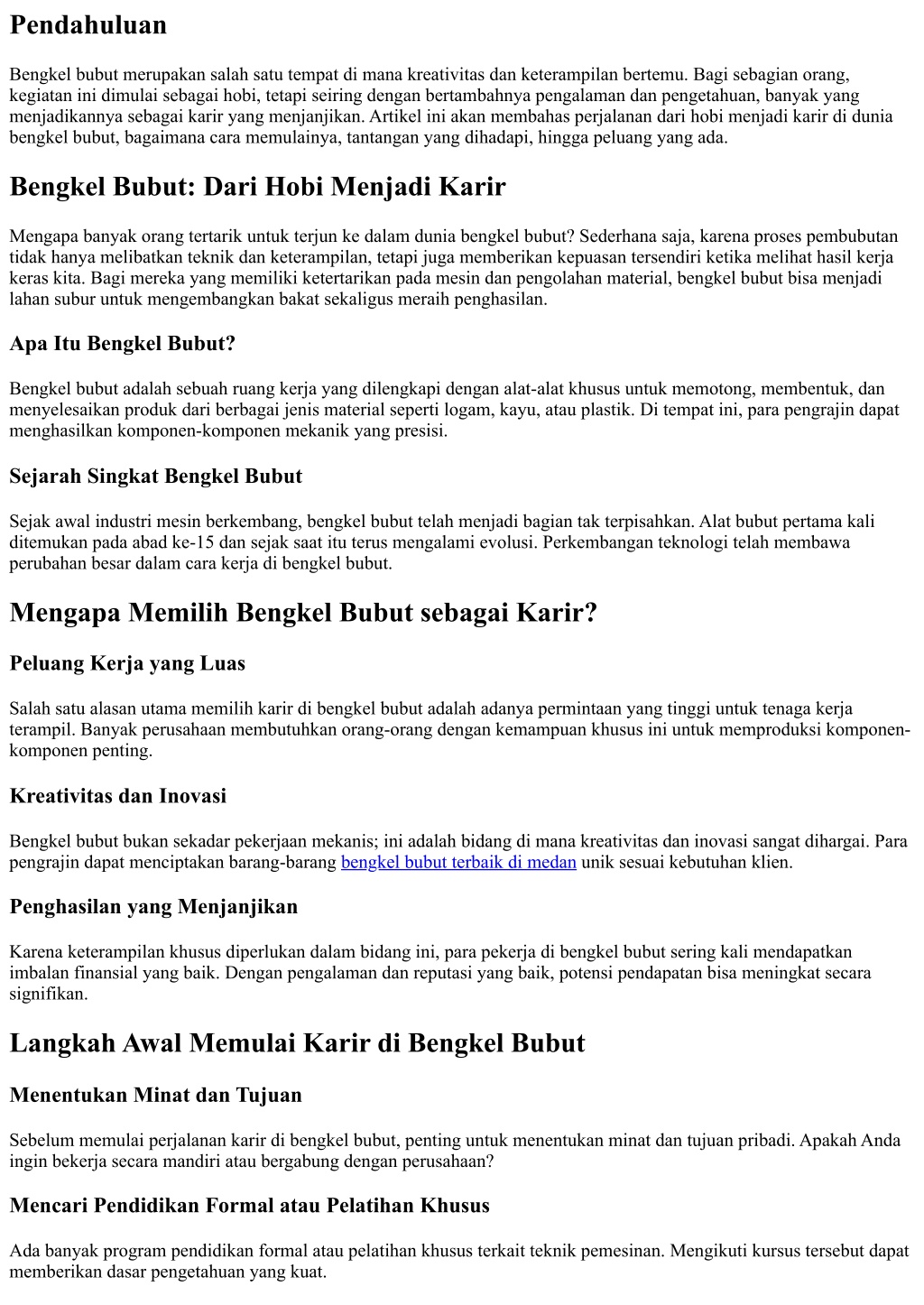 Pendahuluan

Bengkel bubut merupakan salah satu tempat di mana kreativitas dan keterampilan bertemu. Bagi sebagian orang, kegiatan ini dimulai sebagai hobi, tetapi seiring dengan bertambahnya pengalaman dan pengetahuan, banyak yang menjadikannya sebagai karir yang menjanjikan. Artikel ini akan membahas perjalanan dari hobi menjadi karir di dunia bengkel bubut, bagaimana cara memulainya, tantangan yang dihadapi, hingga peluang yang ada.

Bengkel Bubut: Dari Hobi Menjadi Karir

Mengapa banyak orang tertarik untuk terjun ke dalam dunia bengkel bubut? Sederhana saja, karena proses pembubutan tidak hanya melibatkan teknik dan keterampilan, tetapi juga memberikan kepuasan tersendiri ketika melihat hasil kerja keras kita. Bagi mereka yang memiliki ketertarikan pada mesin dan pengolahan material, bengkel bubut bisa menjadi lahan subur untuk mengembangkan bakat sekaligus meraih penghasilan.

Apa Itu Bengkel Bubut?

Bengkel bubut adalah sebuah ruang kerja yang dilengkapi dengan alat-alat khusus untuk memotong, membentuk, dan menyelesaikan produk dari berbagai jenis material seperti logam, kayu, atau plastik. Di tempat ini, para pengrajin dapat menghasilkan komponen-komponen mekanik yang presisi.

Sejarah Singkat Bengkel Bubut

Sejak awal industri mesin berkembang, bengkel bubut telah menjadi bagian tak terpisahkan. Alat bubut pertama kali ditemukan pada abad ke-15 dan sejak saat itu terus mengalami evolusi. Perkembangan teknologi telah membawa perubahan besar dalam cara kerja di bengkel bubut.

Mengapa Memilih Bengkel Bubut sebagai Karir?

Peluang Kerja yang Luas

Salah satu alasan utama memilih karir di bengkel bubut adalah adanya permintaan yang tinggi untuk tenaga kerja terampil. Banyak perusahaan membutuhkan orang-orang dengan kemampuan khusus ini untuk memproduksi komponen-komponen penting.

Kreativitas dan Inovasi

Bengkel bubut bukan sekadar pekerjaan mekanis; ini adalah bidang di mana kreativitas dan inovasi sangat dihargai. Para pengrajin dapat menciptakan barang-barang bengkel bubut terbaik di medan unik sesuai kebutuhan klien.

Penghasilan yang Menjanjikan

Karena keterampilan khusus diperlukan dalam bidang ini, para pekerja di bengkel bubut sering kali mendapatkan imbalan finansial yang baik. Dengan pengalaman dan reputasi yang baik, potensi pendapatan bisa meningkat secara signifikan.

Langkah Awal Memulai Karir di Bengkel Bubut

Menentukan Minat dan Tujuan

Sebelum memulai perjalanan karir di bengkel bubut, penting untuk menentukan minat dan tujuan pribadi. Apakah Anda ingin bekerja secara mandiri atau bergabung dengan perusahaan?

Mencari Pendidikan Formal atau Pelatihan Khusus

Ada banyak program pendidikan formal atau pelatihan khusus terkait teknik pemesinan. Mengikuti kursus tersebut dapat memberikan dasar pengetahuan yang kuat.